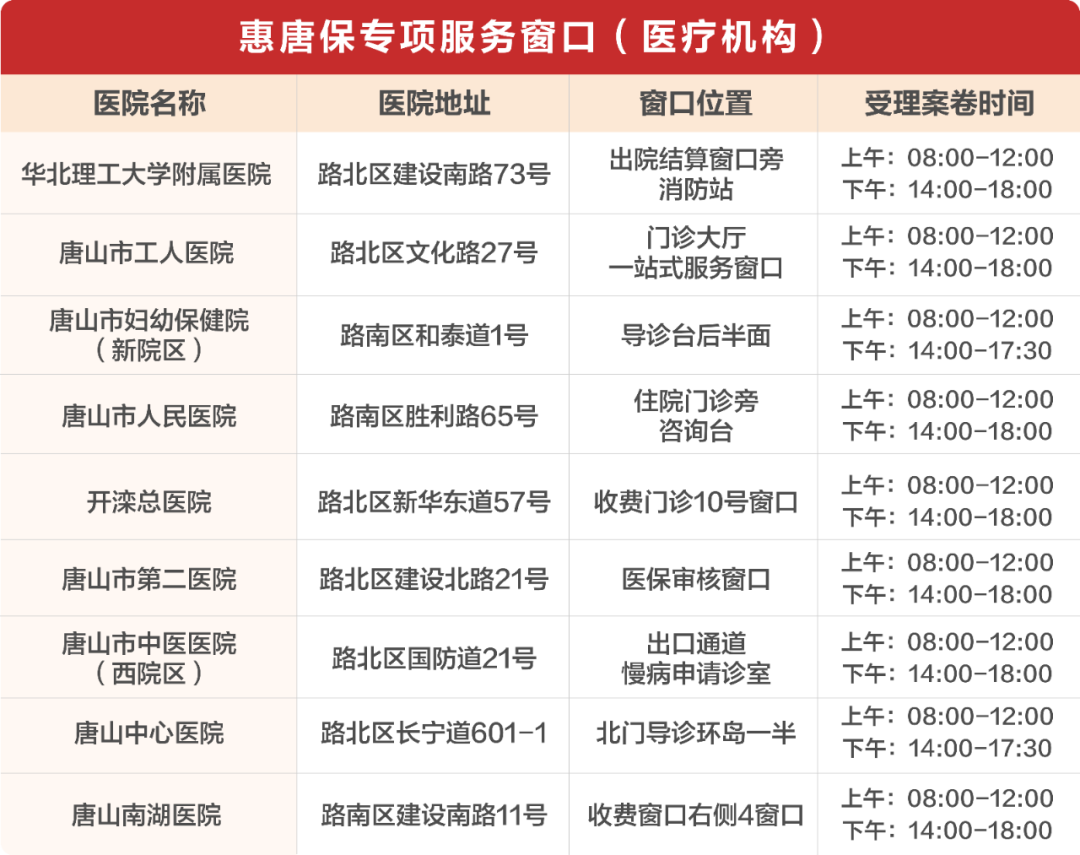 惠唐保专项服务窗口（医疗机构）

| 医院名称 | 医院地址 | 窗口位置 | 受理案卷时间 |
|---|---|---|---|
| 华北理工大学附属医院 | 路北区建设南路73号 | 出院结算窗口旁消防站 | 上午：08:00-12:00 下午：14:00-18:00 |
| 唐山市工人医院 | 路北区文化路27号 | 门诊大厅一站式服务窗口 | 上午：08:00-12:00 下午：14:00-18:00 |
| 唐山市妇幼保健院（新院区） | 路南区和泰道1号 | 导诊台后半面 | 上午：08:00-12:00 下午：14:00-17:30 |
| 唐山市人民医院 | 路南区胜利路65号 | 住院门诊旁咨询台 | 上午：08:00-12:00 下午：14:00-18:00 |
| 开滦总医院 | 路北区新华东道57号 | 收费门诊10号窗口 | 上午：08:00-12:00 下午：14:00-18:00 |
| 唐山市第二医院 | 路北区建设北路21号 | 医保审核窗口 | 上午：08:00-12:00 下午：14:00-18:00 |
| 唐山市中医医院（西院区） | 路北区国防道21号 | 出口通道慢病申请诊室 | 上午：08:00-12:00 下午：14:00-18:00 |
| 唐山中心医院 | 路北区长宁道601-1 | 北门导诊环岛一半 | 上午：08:00-12:00 下午：14:00-17:30 |
| 唐山南湖医院 | 路南区建设南路11号 | 收费窗口右侧4窗口 | 上午：08:00-12:00 下午：14:00-18:00 |